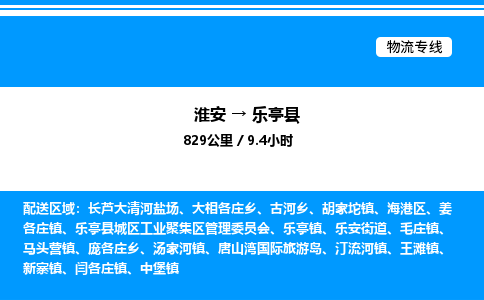 物流专线

淮安 → 乐亭县
829公里 / 9.4小时

配送区域：长芦大清河盐场、大相各庄乡、古河乡、胡家坨镇、海港区、姜各庄镇、乐亭县城区工业聚集区管理委员会、乐亭镇、乐安街道、毛庄镇、马头营镇、庞各庄乡、汤家河镇、唐山湾国际旅游岛、汀流河镇、王滩镇、新寨镇、闫各庄镇、中堡镇